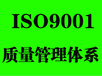 ISO9001
质量管理体系